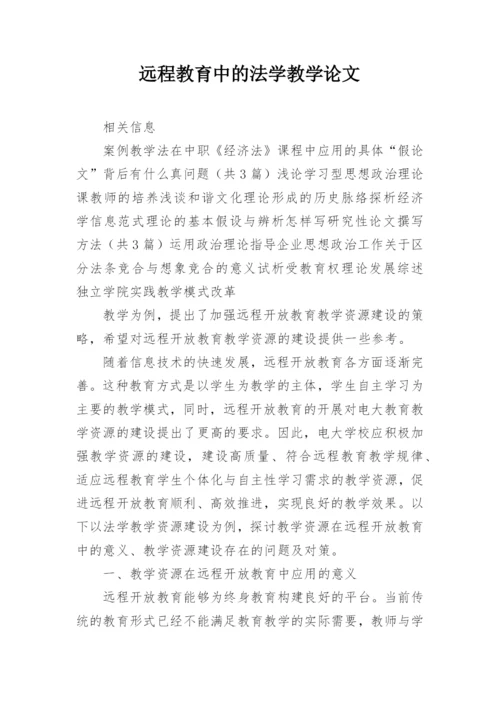 远程教育中的法学教学论文

相关信息

案例教学法在中职《经济法》课程中应用的具体“假论文”背后有什么真问题（共3篇）浅论学习型思想政治理论课教师的培养浅谈和谐文化理论形成的历史脉络探析经济学信息范式理论的基本假设与辨析怎样写研究性论文撰写方法（共3篇）运用政治理论指导企业思想政治工作关于区分法条竞合与想象竞合的意义试析受教育权理论发展综述独立学院实践教学模式改革

教学为例，提出了加强远程开放教育教学资源建设的策略，希望对远程开放教育教学资源的建设提供一些参考。

随着信息技术的快速发展，远程开放教育各方面逐渐完善。这种教育方式是以学生为教学的主体，学生自主学习为主要的教学模式，同时，远程开放教育的开展对电大教育教学资源的建设提出了更高的要求。因此，电大学校应积极加强教学资源的建设，建设高质量、符合远程教育教学规律、适应远程教育学生个体化与自主性学习需求的教学资源，促进远程开放教育顺利、高效推进，实现良好的教学效果。以下以法学教学资源建设为例，探讨教学资源在远程开放教育中的意义、教学资源建设存在的问题及对策。

一、教学资源在远程开放教育中应用的意义

远程开放教育能够为终身教育构建良好的平台。当前传统的教育形式已经不能满足教育教学的实际需要，教师与学